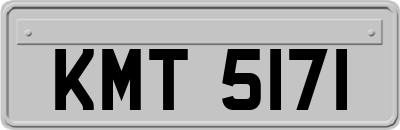 KMT 5171